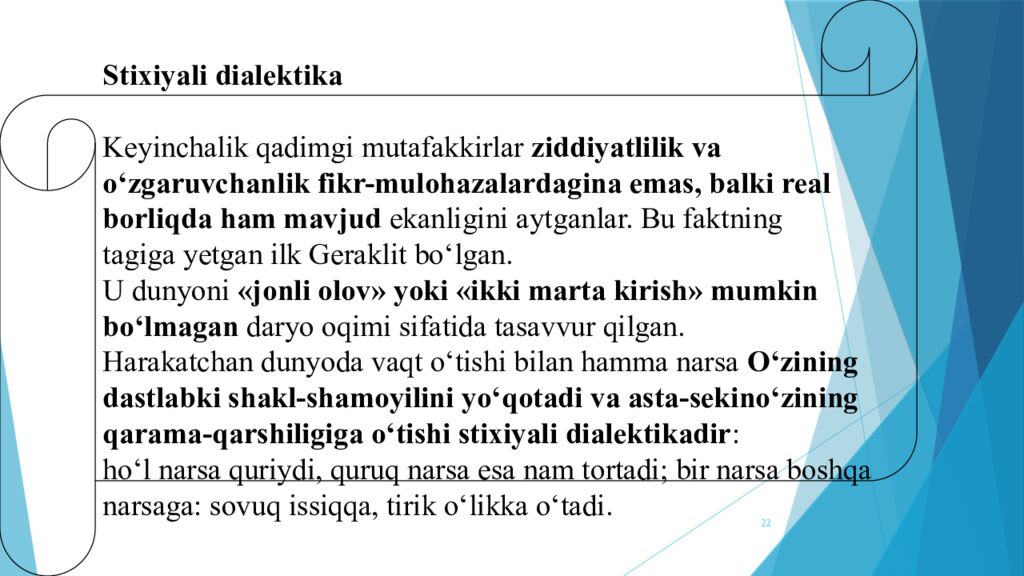 Stixiyali dialektika

Keyinchalik qadimgi mutafakkirlar ziddiyatlilik va o‘zgaruvchanlik fikr-mulohazalardagina emas, balki real borliqda ham mavjud ekanligini aytganlar. Bu faktning tagiga yetgan ilk Geraklit bo‘lgan.
U dunyoni «jonli olov» yoki «ikki marta kirish» mumkin bo‘lmagan daryo oqimi sifatida tasavvur qilgan.
Harakatchan dunyoda vaqt o‘tishi bilan hamma narsa O‘zining dastlabki shakl-shamoyilini yo‘qotadi va asta-sekino‘zining qarama-qarshiligiga o‘tishi stixiyali dialektikadir:
ho‘l narsa quriydi, quruq narsa esa nam tortadi; bir narsa boshqa narsaga: sovuq issiqqa, tirik o‘likka o‘tadi.

22